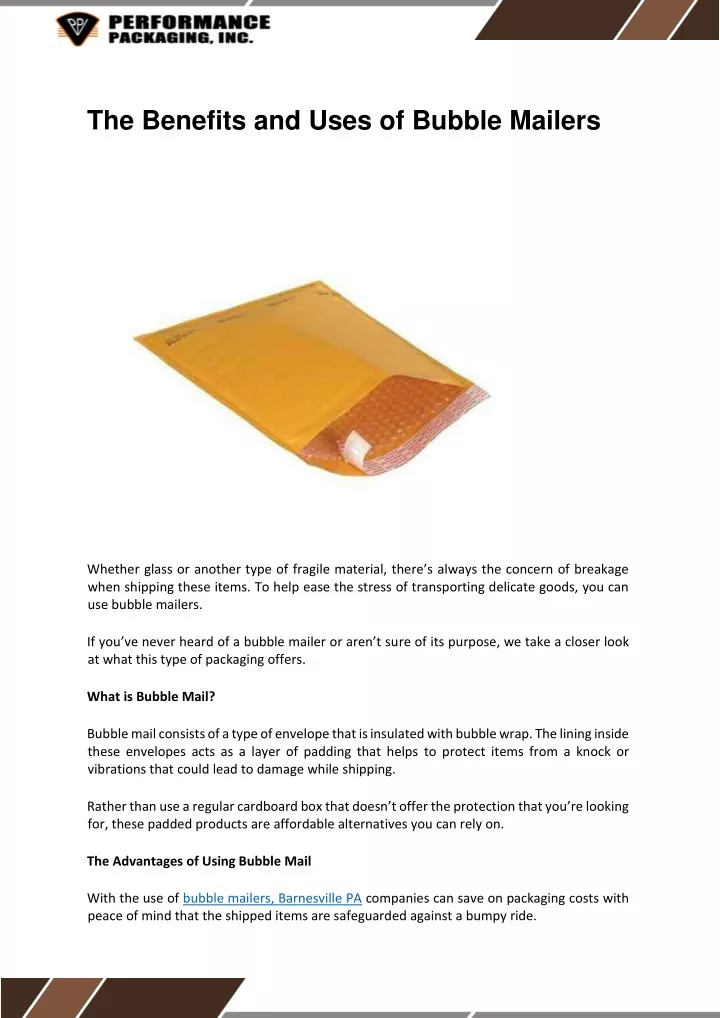 PERFORMANCE PACKAGING, INC.

The Benefits and Uses of Bubble Mailers

Whether glass or another type of fragile material, there's always the concern of breakage when shipping these items. To help ease the stress of transporting delicate goods, you can use bubble mailers.

If you've never heard of a bubble mailer or aren't sure of its purpose, we take a closer look at what this type of packaging offers.

What is Bubble Mail?

Bubble mail consists of a type of envelope that is insulated with bubble wrap. The lining inside these envelopes acts as a layer of padding that helps to protect items from a knock or vibrations that could lead to damage while shipping.

Rather than use a regular cardboard box that doesn't offer the protection that you're looking for, these padded products are affordable alternatives you can rely on.

The Advantages of Using Bubble Mail

With the use of bubble mailers, Barnesville PA companies can save on packaging costs with peace of mind that the shipped items are safeguarded against a bumpy ride.